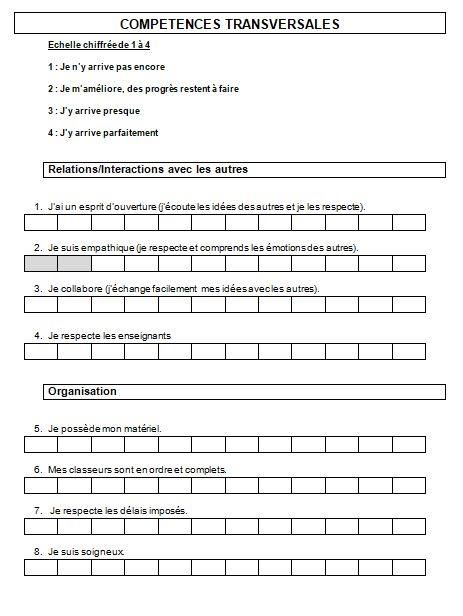 COMPETENCES TRANSVERSALES

Echelle chiffrée de 1 à 4

1 : Je n'y arrive pas encore

2 : Je m'améliore, des progrès restent à faire

3 : J'y arrive presque

4 : J'y arrive parfaitement

Relations/Interactions avec les autres

1. J'ai un esprit d'ouverture (j'écoute les idées des autres et je les respecte).

2. Je suis empathique (je respecte et comprends les émotions des autres).

3. Je collabore (j'échange facilement mes idées avec les autres).

4. Je respecte les enseignants

Organisation

5. Je possède mon matériel.

6. Mes classeurs sont en ordre et complets.

7. Je respecte les délais imposés.

8. Je suis soigneux.